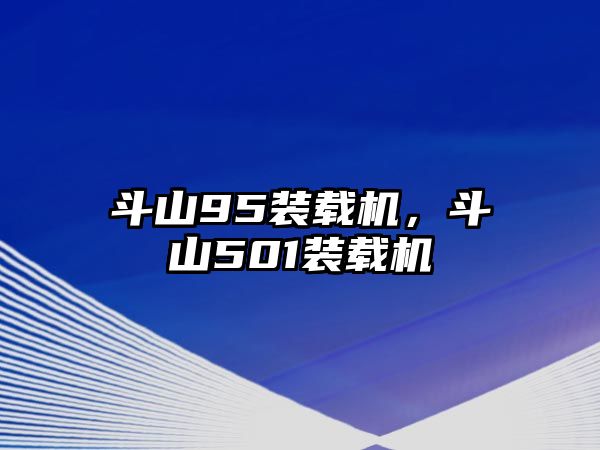 斗山95装载机，斗山501装载机